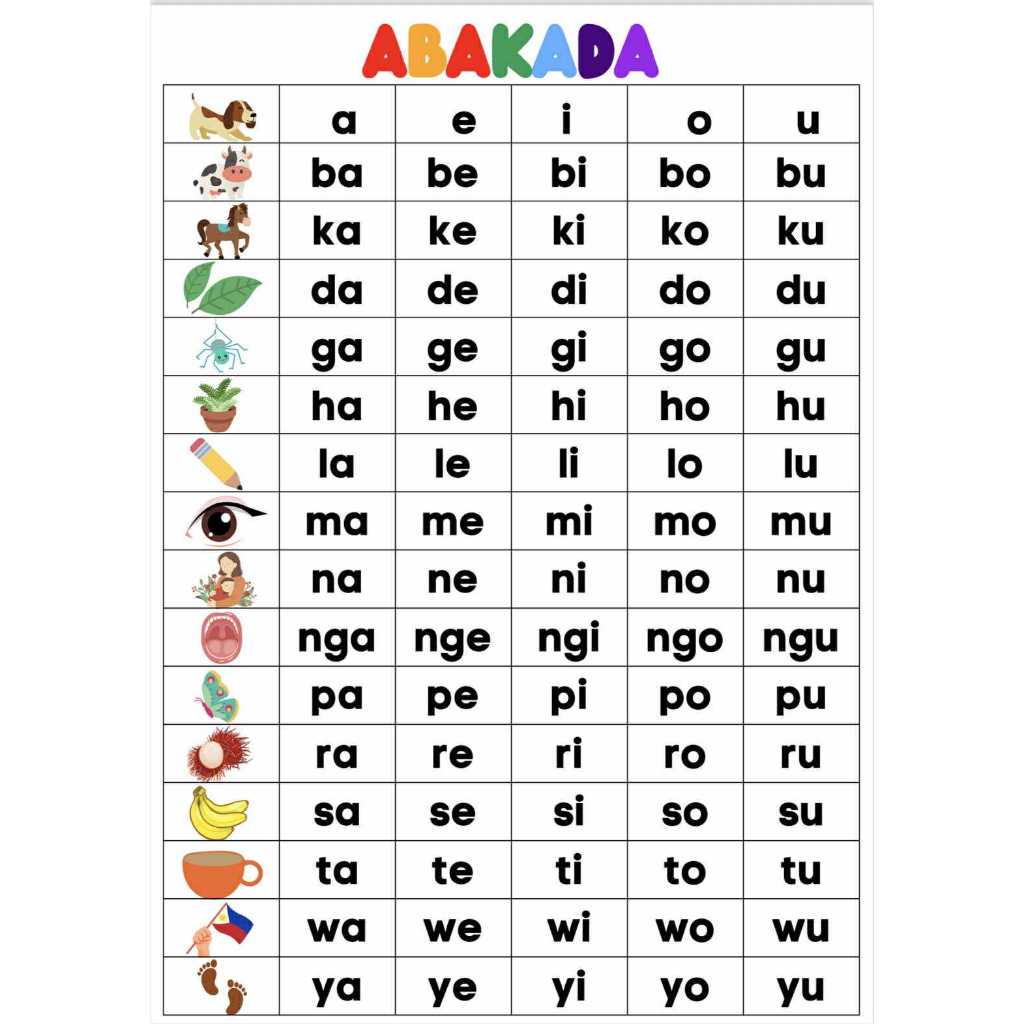 ABAKADA

|  | a | e | i | o | u |
|---|---|---|---|---|---|
|  | ba | be | bi | bo | bu |
|  | ka | ke | ki | ko | ku |
|  | da | de | di | do | du |
|  | ga | ge | gi | go | gu |
|  | ha | he | hi | ho | hu |
|  | la | le | li | lo | lu |
|  | ma | me | mi | mo | mu |
|  | na | ne | ni | no | nu |
|  | nga | nge | ngi | ngo | ngu |
|  | pa | pe | pi | po | pu |
|  | ra | re | ri | ro | ru |
|  | sa | se | si | so | su |
|  | ta | te | ti | to | tu |
|  | wa | we | wi | wo | wu |
|  | ya | ye | yi | yo | yu |